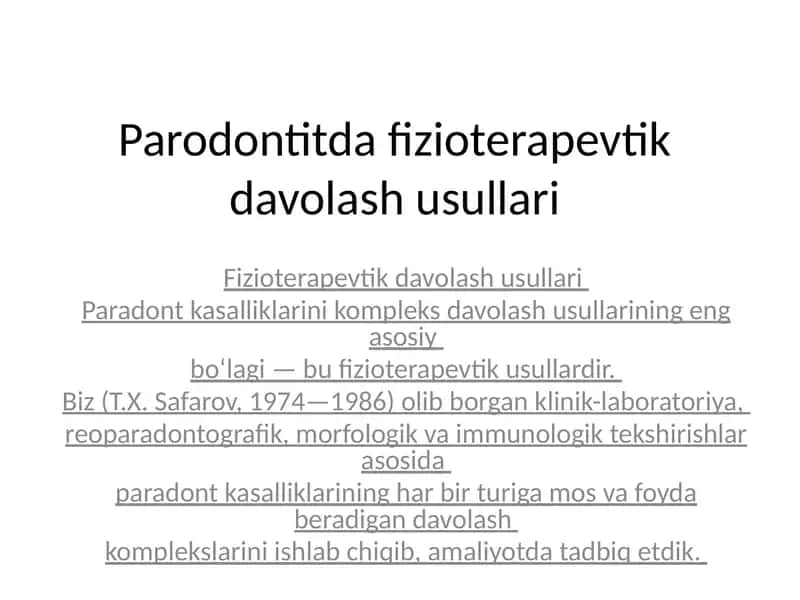 Parodontitda fizioterapevtik davolash usullari

Fizioterapevtik davolash usullari
Paradont kasalliklarini kompleks davolash usullarining eng asosiy
bo‘lagi — bu fizioterapevtik usullardir.
Biz (T.X. Safarov, 1974—1986) olib borgan klinik-laboratoriya,
reoparadontografik, morfologik va immunologik tekshirishlar asosida
paradont kasalliklarining har bir turiga mos va foyda beradigan davolash
komplekslarini ishlab chiqib, amaliyotda tadbiq etdik.